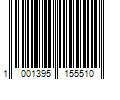 1 001395 155510